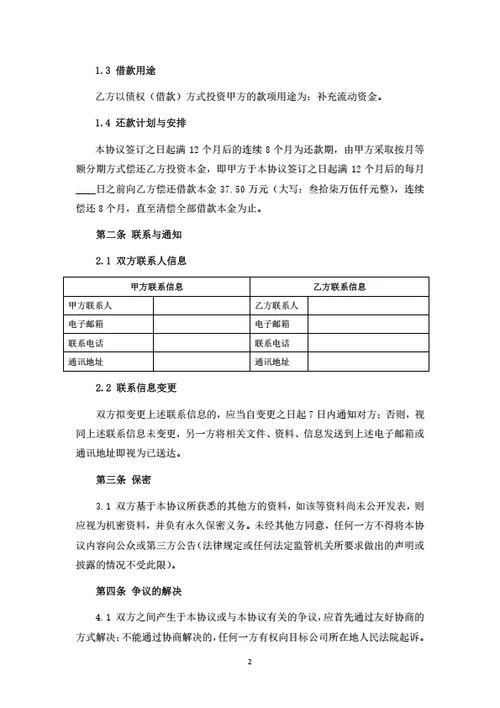 1.3 借款用途

乙方以债权（借款）方式投资甲方的款项用途为：补充流动资金。

1.4 还款计划与安排

本协议签订之日起满 12 个月后的连续 8 个月为还款期，由甲方采取按月等额分期方式偿还乙方投资本金，即甲方于本协议签订之日起满 12 个月后的每月____日之前向乙方偿还借款本金 37.50 万元（大写：叁拾柒万伍仟元整），连续偿还 8 个月，直至清偿全部借款本金为止。

第二条 联系与通知

2.1 双方联系人信息

| 甲方联系信息 | | 乙方联系信息 | |
|---|---|---|---|
| 甲方联系人 | | 乙方联系人 | |
| 电子邮箱 | | 电子邮箱 | |
| 联系电话 | | 联系电话 | |
| 通讯地址 | | 通讯地址 | |

2.2 联系信息变更

双方拟变更上述联系信息的，应当自变更之日起 7 日内通知对方；否则，视同上述联系信息未变更，另一方将相关文件、资料、信息发送到上述电子邮箱或通讯地址即视为已送达。

第三条 保密

3.1 双方基于本协议所获悉的其他方的资料，如该等资料尚未公开发表，则应视为机密资料，并负有永久保密义务。未经其他方同意，任何一方不得将本协议内容向公众或第三方公告（法律规定或任何法定监管机关所要求做出的声明或披露的情况不受此限）。

第四条 争议的解决

4.1 双方之间产生于本协议或与本协议有关的争议，应首先通过友好协商的方式解决；不能通过协商解决的，任何一方有权向目标公司所在地人民法院起诉。

2